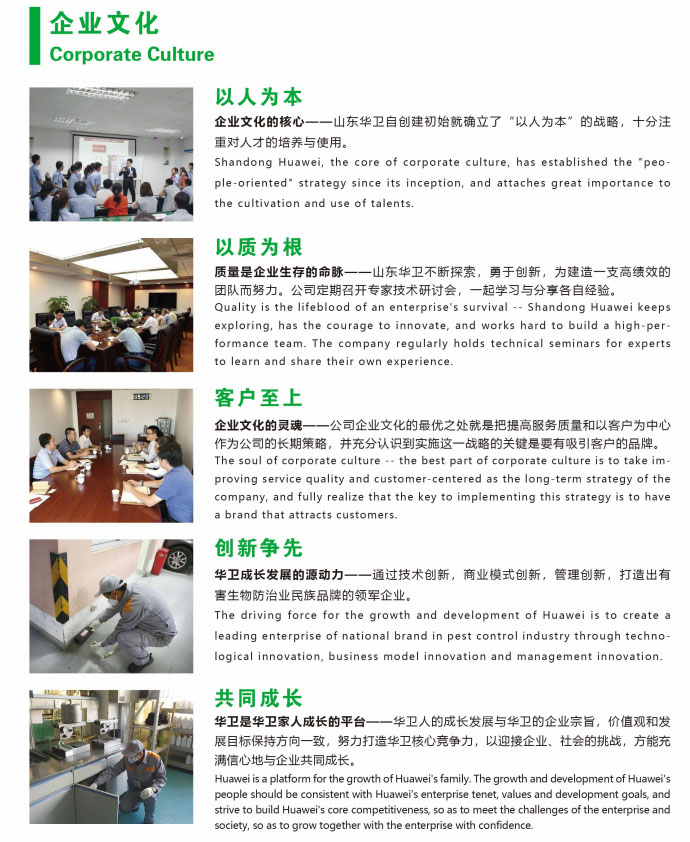 企业文化
Corporate Culture

以人为本

企业文化的核心——山东华卫自创建初始就确立了“以人为本”的战略，十分注重对人才的培养与使用。

Shandong Huawei, the core of corporate culture, has established the "people-oriented" strategy since its inception, and attaches great importance to the cultivation and use of talents.

以质为根

质量是企业生存的命脉——山东华卫不断探索，勇于创新，为建造一支高绩效的团队而努力。公司定期召开专家技术研讨会，一起学习与分享各自经验。

Quality is the lifeblood of an enterprise's survival -- Shandong Huawei keeps exploring, has the courage to innovate, and works hard to build a high-performance team. The company regularly holds technical seminars for experts to learn and share their own experience.

客户至上

企业文化的灵魂——公司企业文化的最优之处就是把提高服务质量和以客户为中心作为公司的长期策略，并充分认识到实施这一战略的关键是要有吸引客户的品牌。

The soul of corporate culture -- the best part of corporate culture is to take improving service quality and customer-centered as the long-term strategy of the company, and fully realize that the key to implementing this strategy is to have a brand that attracts customers.

创新争先

华卫成长发展的源动力——通过技术创新，商业模式创新，管理创新，打造出有害生物防治业民族品牌的领军企业。

The driving force for the growth and development of Huawei is to create a leading enterprise of national brand in pest control industry through technological innovation, business model innovation and management innovation.

共同成长

华卫是华卫家人成长的平台——华卫人的成长发展与华卫的企业宗旨，价值观和发展目标保持方向一致，努力打造华卫核心竞争力，以迎接企业、社会的挑战，方能充满信心地与企业共同成长。

Huawei is a platform for the growth of Huawei's family. The growth and development of Huawei's people should be consistent with Huawei's enterprise tenet, values and development goals, and strive to build Huawei's core competitiveness, so as to meet the challenges of the enterprise and society, so as to grow together with the enterprise with confidence.